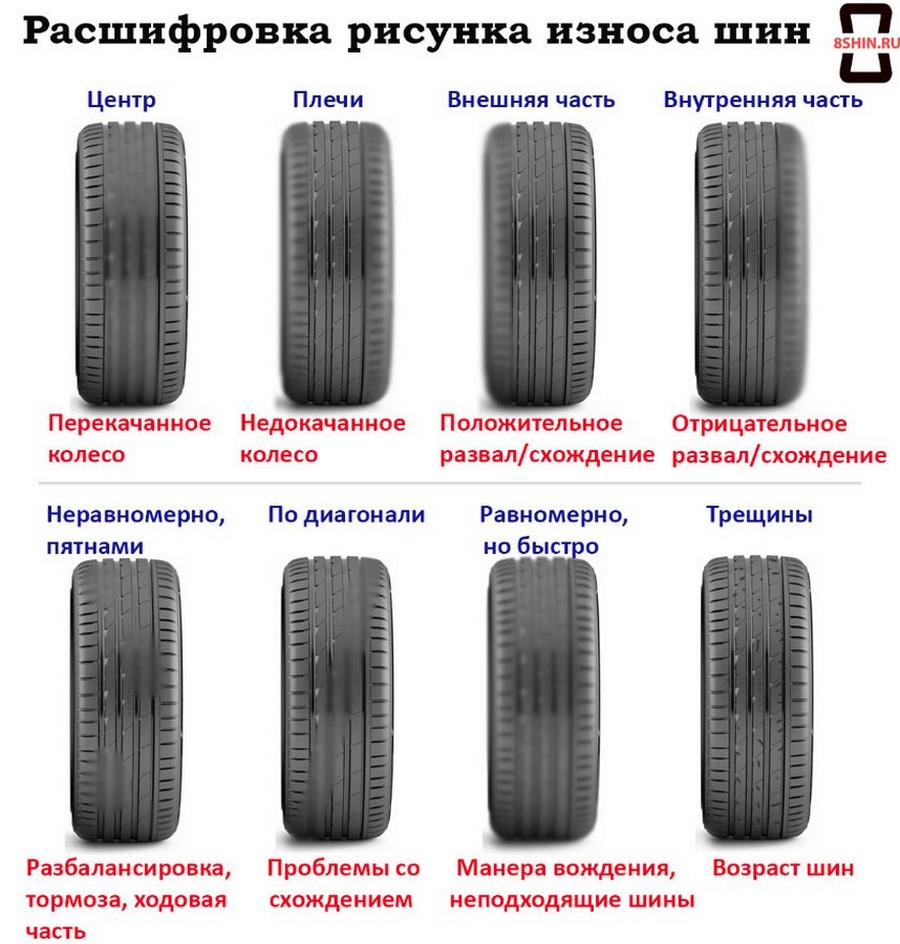 Расшифровка рисунка износа шин

8SHIN.RU

Центр

Плечи

Внешняя часть

Внутренняя часть

Перекачанное колесо

Недокачанное колесо

Положительное развал/схождение

Отрицательное развал/схождение

Неравномерно, пятнами

По диагонали

Равномерно, но быстро

Трещины

Разбалансировка, тормоза, ходовая часть

Проблемы со схождением

Манера вождения, неподходящие шины

Возраст шин